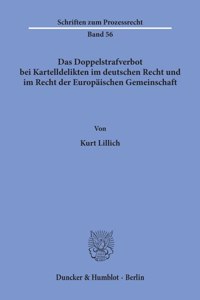 Schriften zum Prozessrecht

Band 56

Das Doppelstrafverbot bei Kartelldelikten im deutschen Recht und im Recht der Europäischen Gemeinschaft

Von

Kurt Lillich

Duncker & Humblot · Berlin